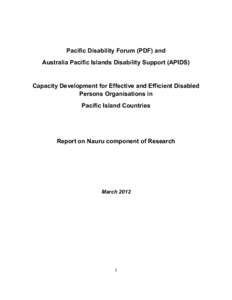 Pacific Disability Forum (PDF) and

Australia Pacific Islands Disability Support (APIDS)

Capacity Development for Effective and Efficient Disabled Persons Organisations in

Pacific Island Countries

Report on Nauru component of Research

March 2012

1